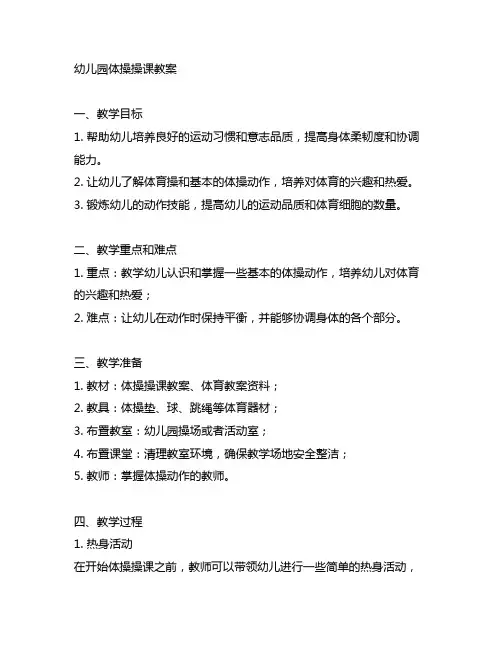 幼儿园体操操课教案

一、教学目标
1. 帮助幼儿培养良好的运动习惯和意志品质，提高身体柔韧度和协调能力。
2. 让幼儿了解体育操和基本的体操动作，培养对体育的兴趣和热爱。
3. 锻炼幼儿的动作技能，提高幼儿的运动品质和体育细胞的数量。

二、教学重点和难点
1. 重点：教学幼儿认识和掌握一些基本的体操动作，培养幼儿对体育的兴趣和热爱；
2. 难点：让幼儿在动作时保持平衡，并能够协调身体的各个部分。

三、教学准备
1. 教材：体操操课教案、体育教案资料；
2. 教具：体操垫、球、跳绳等体育器材；
3. 布置教室：幼儿园操场或者活动室；
4. 布置课堂：清理教室环境，确保教学场地安全整洁；
5. 教师：掌握体操动作的教师。

四、教学过程
1. 热身活动
在开始体操操课之前，教师可以带领幼儿进行一些简单的热身活动，